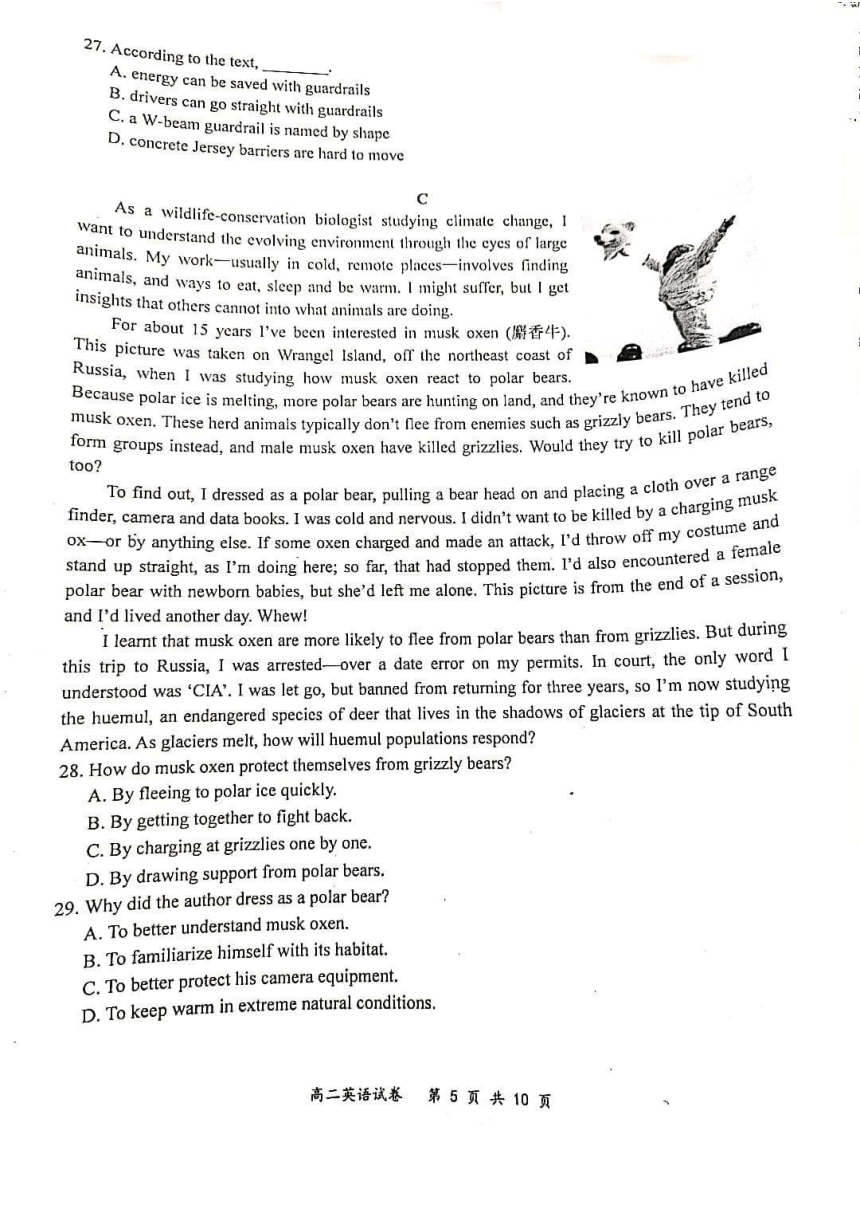 27. According to the text, ________.
A. energy can be saved with guardrails
B. drivers can go straight with guardrails
C. a W-beam guardrail is named by shape
D. concrete Jersey barriers are hard to move

C

As a wildlife-conservation biologist studying climate change, I want to understand the evolving environment through the eyes of large animals. My work—usually in cold, remote places—involves finding animals, and ways to eat, sleep and be warm. I might suffer, but I get insights that others cannot into what animals are doing.

For about 15 years I've been interested in musk oxen (麝香牛). This picture was taken on Wrangel Island, off the northeast coast of Russia, when I was studying how musk oxen react to polar bears. Because polar ice is melting, more polar bears are hunting on land, and they're known to have killed musk oxen. These herd animals typically don't flee from enemies such as grizzly bears. They tend to form groups instead, and male musk oxen have killed grizzlies. Would they try to kill polar bears, too?

To find out, I dressed as a polar bear, pulling a bear head on and placing a cloth over a range finder, camera and data books. I was cold and nervous. I didn't want to be killed by a charging musk ox—or by anything else. If some oxen charged and made an attack, I'd throw off my costume and stand up straight, as I'm doing here; so far, that had stopped them. I'd also encountered a female polar bear with newborn babies, but she'd left me alone. This picture is from the end of a session, and I'd lived another day. Whew!

I learnt that musk oxen are more likely to flee from polar bears than from grizzlies. But during this trip to Russia, I was arrested—over a date error on my permits. In court, the only word I understood was 'CIA'. I was let go, but banned from returning for three years, so I'm now studying the huemul, an endangered species of deer that lives in the shadows of glaciers at the tip of South America. As glaciers melt, how will huemul populations respond?

28. How do musk oxen protect themselves from grizzly bears?
A. By fleeing to polar ice quickly.
B. By getting together to fight back.
C. By charging at grizzlies one by one.
D. By drawing support from polar bears.

29. Why did the author dress as a polar bear?
A. To better understand musk oxen.
B. To familiarize himself with its habitat.
C. To better protect his camera equipment.
D. To keep warm in extreme natural conditions.

高二英语试卷 第 5 页 共 10 页